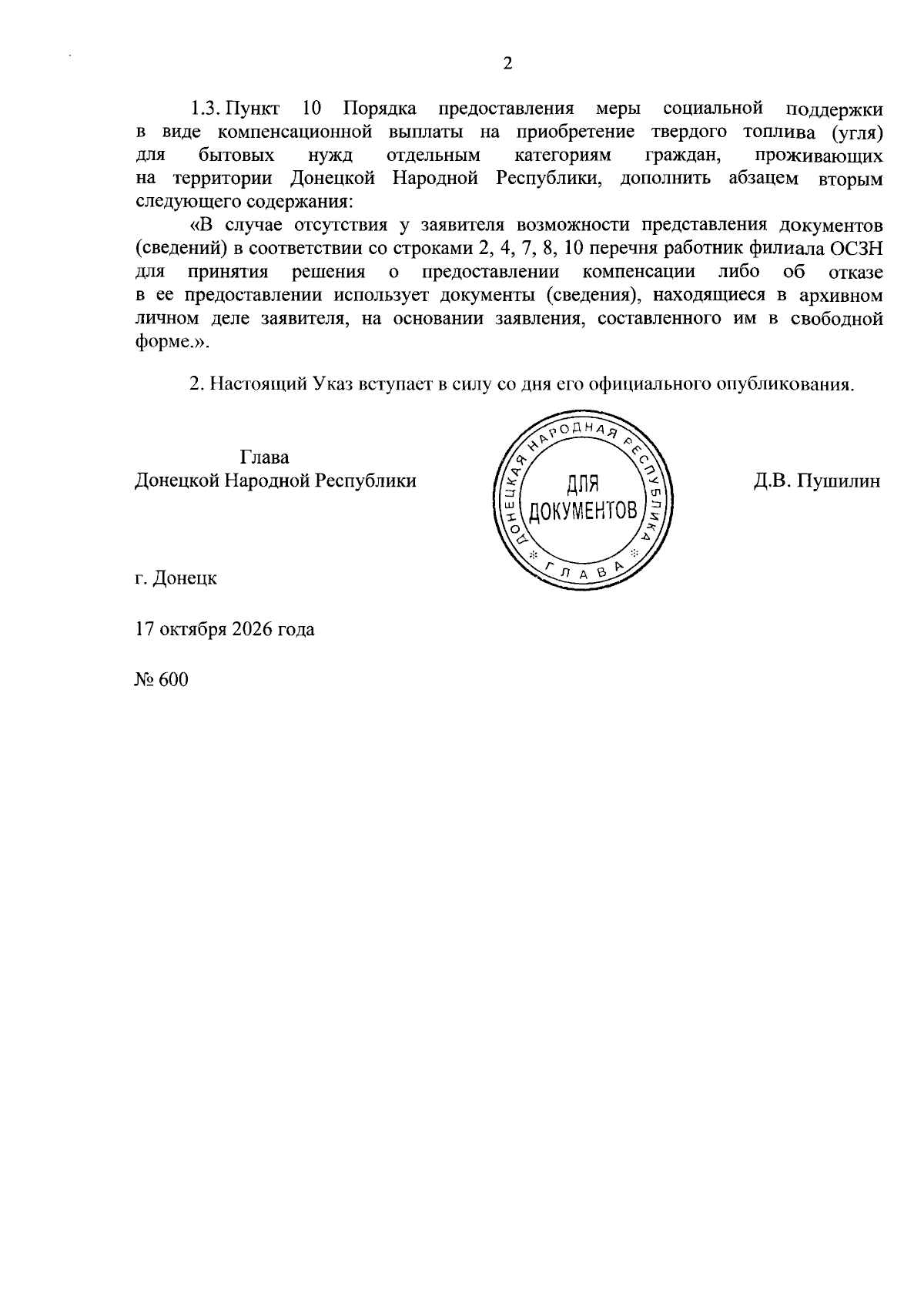 2

1.3. Пункт 10 Порядка предоставления меры социальной поддержки в виде компенсационной выплаты на приобретение твердого топлива (угля) для бытовых нужд отдельным категориям граждан, проживающих на территории Донецкой Народной Республики, дополнить абзацем вторым следующего содержания:

«В случае отсутствия у заявителя возможности представления документов (сведений) в соответствии со строками 2, 4, 7, 8, 10 перечня работник филиала ОСЗН для принятия решения о предоставлении компенсации либо об отказе в ее предоставлении использует документы (сведения), находящиеся в архивном личном деле заявителя, на основании заявления, составленного им в свободной форме.».

2. Настоящий Указ вступает в силу со дня его официального опубликования.

Глава
Донецкой Народной Республики

ДОНЕЦКАЯ НАРОДНАЯ РЕСПУБЛИКА
ДЛЯ ДОКУМЕНТОВ
ГЛАВА

Д.В. Пушилин

г. Донецк

17 октября 2026 года

№ 600